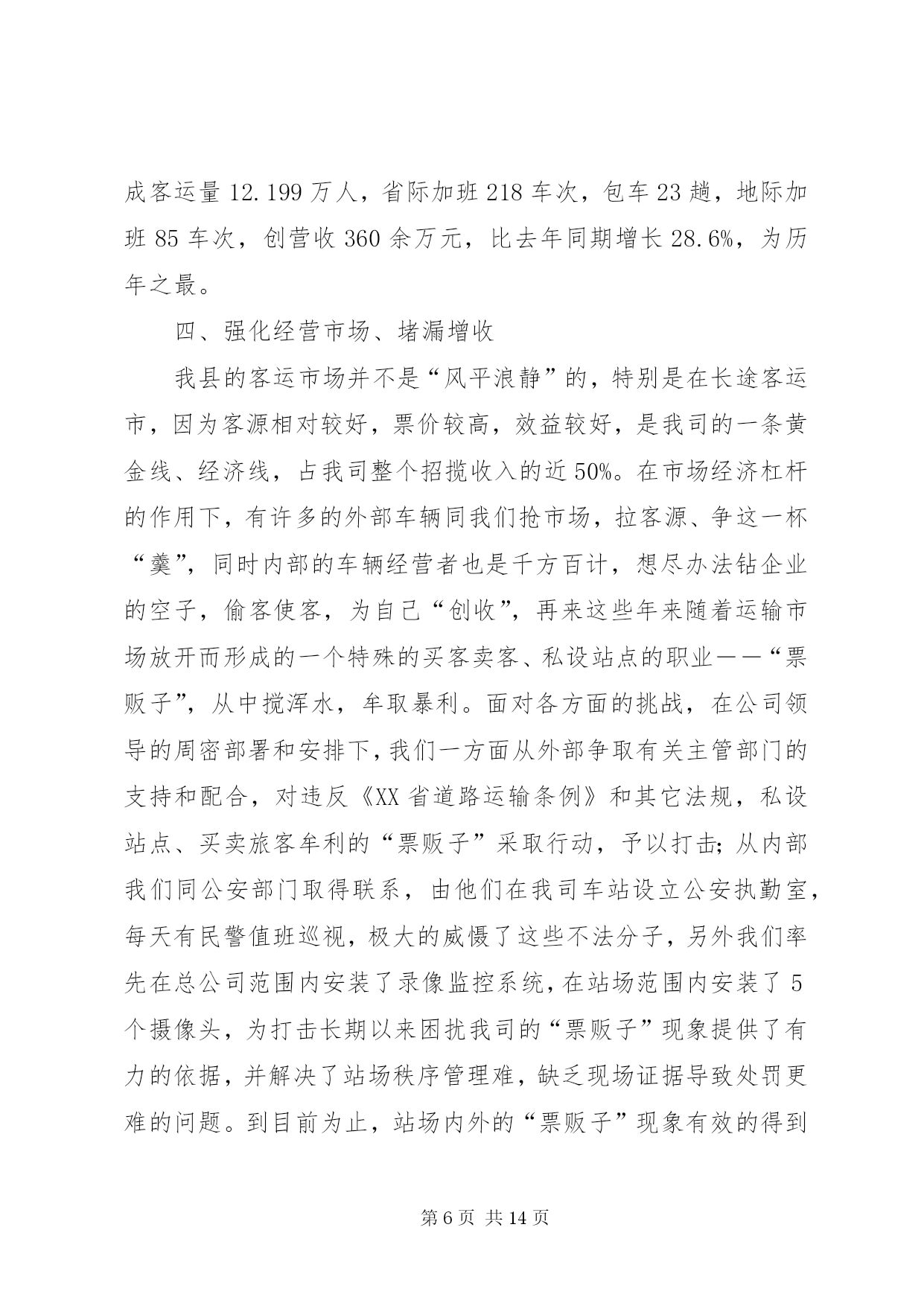 成客运量 12.199 万人，省际加班 218 车次，包车 23 趟，地际加班 85 车次，创营收 360 余万元，比去年同期增长 28.6%，为历年之最。

四、强化经营市场、堵漏增收

我县的客运市场并不是“风平浪静”的，特别是在长途客运市，因为客源相对较好，票价较高，效益较好，是我司的一条黄金线、经济线，占我司整个招揽收入的近 50%。在市场经济杠杆的作用下，有许多的外部车辆同我们抢市场，拉客源、争这一杯“羹”，同时内部的车辆经营者也是千方百计，想尽办法钻企业的空子，偷客使客，为自己“创收”，再来这些年来随着运输市场放开而形成的一个特殊的买客卖客、私设站点的职业——“票贩子”，从中搅浑水，牟取暴利。面对各方面的挑战，在公司领导的周密部署和安排下，我们一方面从外部争取有关主管部门的支持和配合，对违反《XX 省道路运输条例》和其它法规，私设站点、买卖旅客牟利的“票贩子”采取行动，予以打击；从内部我们同公安部门取得联系，由他们在我司车站设立公安执勤室，每天有民警值班巡视，极大的威慑了这些不法分子，另外我们率先在总公司范围内安装了录像监控系统，在站场范围内安装了 5 个摄像头，为打击长期以来困扰我司的“票贩子”现象提供了有力的依据，并解决了站场秩序管理难，缺乏现场证据导致处罚更难的问题。到目前为止，站场内外的“票贩子”现象有效的得到

第 6 页 共 14 页